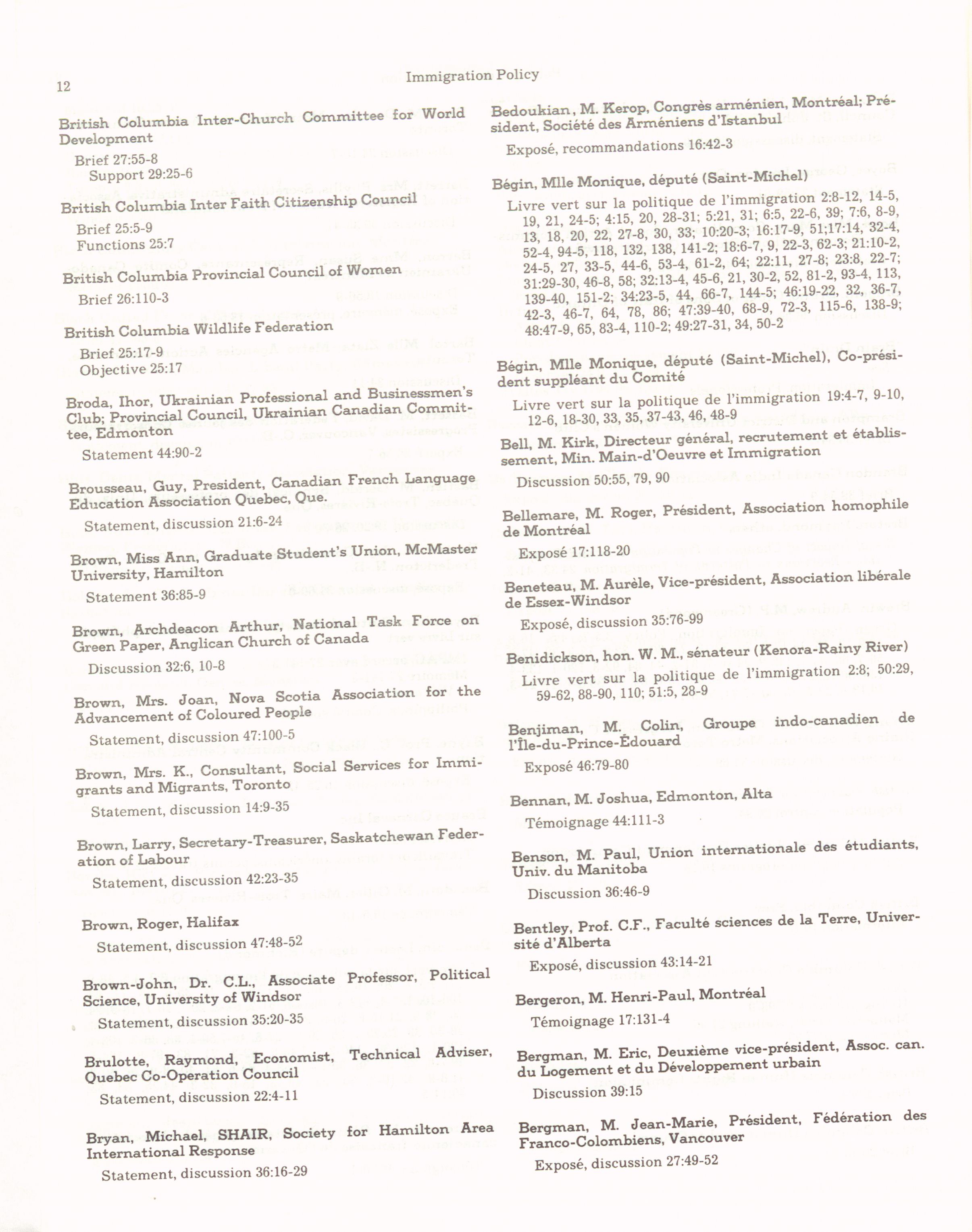 12

Immigration Policy

British Columbia Inter-Church Committee for World Development

Brief 27:55-8
Support 29:25-6

British Columbia Inter Faith Citizenship Council

Brief 25:5-9
Functions 25:7

British Columbia Provincial Council of Women

Brief 26:110-3

British Columbia Wildlife Federation

Brief 25:17-9
Objective 25:17

Broda, Ihor, Ukrainian Professional and Businessmen's Club; Provincial Council, Ukrainian Canadian Committee, Edmonton

Statement 44:90-2

Brousseau, Guy, President, Canadian French Language Education Association Quebec, Que.

Statement, discussion 21:6-24

Brown, Miss Ann, Graduate Student's Union, McMaster University, Hamilton

Statement 36:85-9

Brown, Archdeacon Arthur, National Task Force on Green Paper, Anglican Church of Canada

Discussion 32:6, 10-8

Brown, Mrs. Joan, Nova Scotia Association for the Advancement of Coloured People

Statement, discussion 47:100-5

Brown, Mrs. K., Consultant, Social Services for Immigrants and Migrants, Toronto

Statement, discussion 14:9-35

Brown, Larry, Secretary-Treasurer, Saskatchewan Federation of Labour

Statement, discussion 42:23-35

Brown, Roger, Halifax

Statement, discussion 47:48-52

Brown-John, Dr. C.L., Associate Professor, Political Science, University of Windsor

Statement, discussion 35:20-35

Brulotte, Raymond, Economist, Technical Adviser, Quebec Co-Operation Council

Statement, discussion 22:4-11

Bryan, Michael, SHAIR, Society for Hamilton Area International Response

Statement, discussion 36:16-29

Bedoukian, M. Kerop, Congrès arménien, Montréal; Président, Société des Arméniens d'Istanbul

Exposé, recommandations 16:42-3

Bégin, Mlle Monique, député (Saint-Michel)

Livre vert sur la politique de l'immigration 2:8-12, 14-5, 19, 21, 24-5; 4:15, 20, 28-31; 5:21, 31; 6:5, 22-6, 39; 7:6, 8-9, 13, 18, 20, 22, 27-8, 30, 33; 10:20-3; 16:17-9, 51;17:14, 32-4, 52-4, 94-5, 118, 132, 138, 141-2; 18:6-7, 9, 22-3, 62-3; 21:10-2, 24-5, 27, 33-5, 44-6, 53-4, 61-2, 64; 22:11, 27-8; 23:8, 22-7; 31:29-30, 46-8, 58; 32:13-4, 45-6, 21, 30-2, 52, 81-2, 93-4, 113, 139-40, 151-2; 34:23-5, 44, 66-7, 144-5; 46:19-22, 32, 36-7, 42-3, 46-7, 64, 78, 86; 47:39-40, 68-9, 72-3, 115-6, 138-9; 48:47-9, 65, 83-4, 110-2; 49:27-31, 34, 50-2

Bégin, Mlle Monique, député (Saint-Michel), Co-président suppléant du Comité

Livre vert sur la politique de l'immigration 19:4-7, 9-10, 12-6, 18-30, 33, 35, 37-43, 46, 48-9

Bell, M. Kirk, Directeur général, recrutement et établissement, Min. Main-d'Oeuvre et Immigration

Discussion 50:55, 79, 90

Bellemare, M. Roger, Président, Association homophile de Montréal

Exposé 17:118-20

Beneteau, M. Aurèle, Vice-président, Association libérale de Essex-Windsor

Exposé, discussion 35:76-99

Benidickson, hon. W. M., sénateur (Kenora-Rainy River)

Livre vert sur la politique de l'immigration 2:8; 50:29, 59-62, 88-90, 110; 51:5, 28-9

Benjiman, M. Colin, Groupe indo-canadien de l'Île-du-Prince-Édouard

Exposé 46:79-80

Bennan, M. Joshua, Edmonton, Alta

Témoignage 44:111-3

Benson, M. Paul, Union internationale des étudiants, Univ. du Manitoba

Discussion 36:46-9

Bentley, Prof. C.F., Faculté sciences de la Terre, Université d'Alberta

Exposé, discussion 43:14-21

Bergeron, M. Henri-Paul, Montréal

Témoignage 17:131-4

Bergman, M. Eric, Deuxième vice-président, Assoc. can. du Logement et du Développement urbain

Discussion 39:15

Bergman, M. Jean-Marie, Président, Fédération des Franco-Colombiens, Vancouver

Exposé, discussion 27:49-52